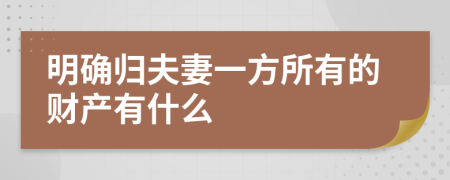 明确归夫妻一方所有的财产有什么